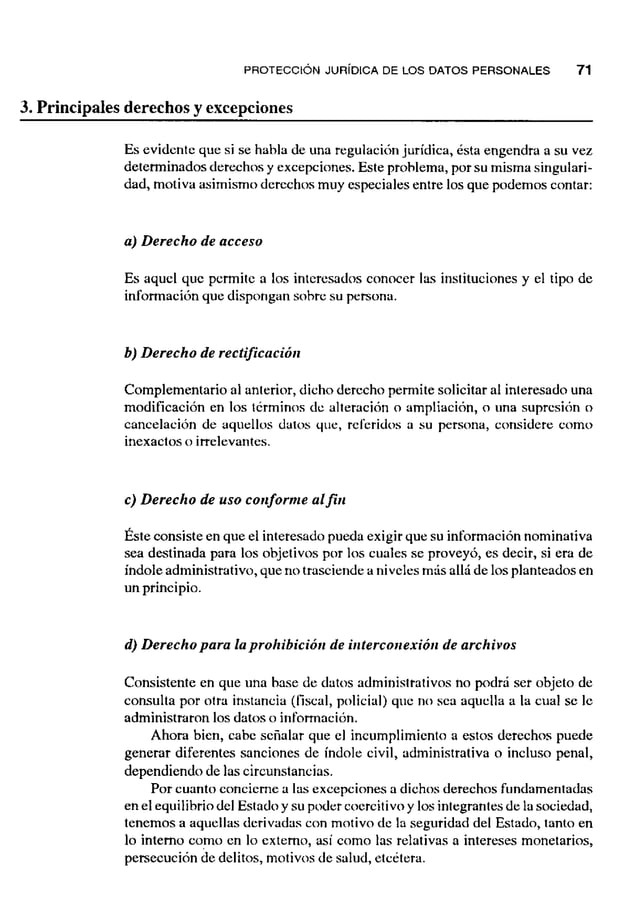 PROTECCIÓN JURÍDICA DE LOS DATOS PERSONALES 71

3. Principales derechos y excepciones

Es evidente que si se habla de una regulación jurídica, ésta engendra a su vez determinados derechos y excepciones. Este problema, por su misma singularidad, motiva asimismo derechos muy especiales entre los que podemos contar:

a) Derecho de acceso

Es aquel que permite a los interesados conocer las instituciones y el tipo de información que dispongan sobre su persona.

b) Derecho de rectificación

Complementario al anterior, dicho derecho permite solicitar al interesado una modificación en los términos de alteración o ampliación, o una supresión o cancelación de aquellos datos que, referidos a su persona, considere como inexactos o irrelevantes.

c) Derecho de uso conforme al fin

Éste consiste en que el interesado pueda exigir que su información nominativa sea destinada para los objetivos por los cuales se proveyó, es decir, si era de índole administrativo, que no trasciende a niveles más allá de los planteados en un principio.

d) Derecho para la prohibición de interconexión de archivos

Consistente en que una base de datos administrativos no podrá ser objeto de consulta por otra instancia (fiscal, policial) que no sea aquella a la cual se le administraron los datos o información.

Ahora bien, cabe señalar que el incumplimiento a estos derechos puede generar diferentes sanciones de índole civil, administrativa o incluso penal, dependiendo de las circunstancias.

Por cuanto concierne a las excepciones a dichos derechos fundamentadas en el equilibrio del Estado y su poder coercitivo y los integrantes de la sociedad, tenemos a aquellas derivadas con motivo de la seguridad del Estado, tanto en lo interno como en lo externo, así como las relativas a intereses monetarios, persecución de delitos, motivos de salud, etcétera.